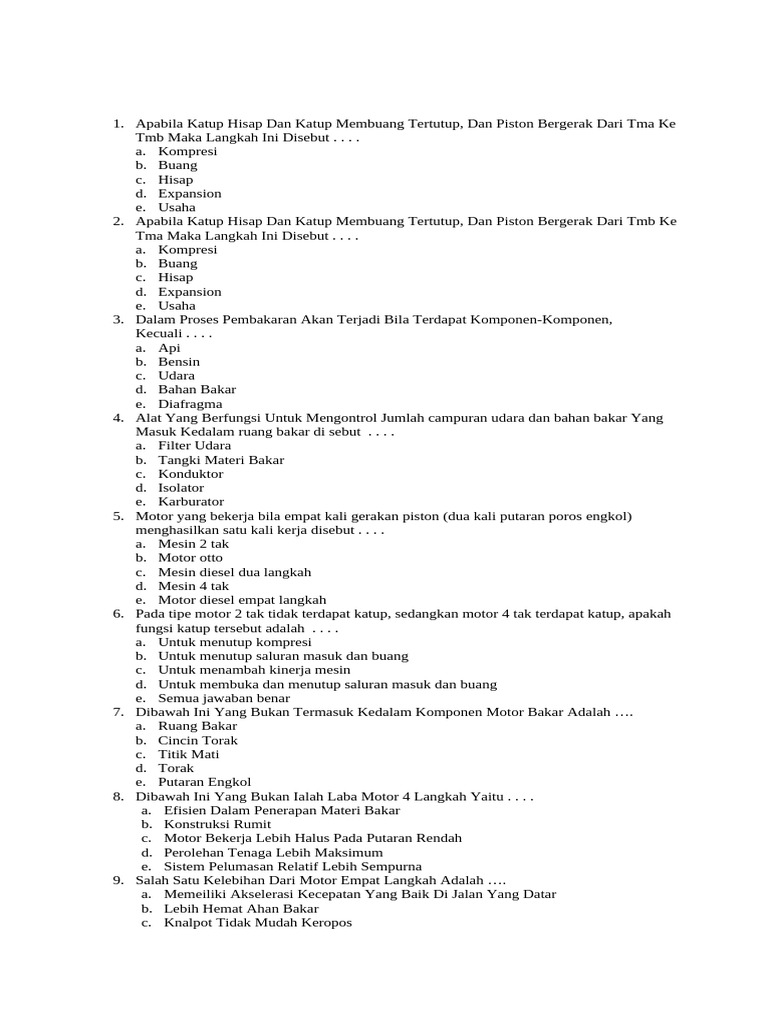 1. Apabila Katup Hisap Dan Katup Membuang Tertutup, Dan Piston Bergerak Dari Tma Ke Tmb Maka Langkah Ini Disebut . . . .
a. Kompresi
b. Buang
c. Hisap
d. Expansion
e. Usaha
2. Apabila Katup Hisap Dan Katup Membuang Tertutup, Dan Piston Bergerak Dari Tmb Ke Tma Maka Langkah Ini Disebut . . . .
a. Kompresi
b. Buang
c. Hisap
d. Expansion
e. Usaha
3. Dalam Proses Pembakaran Akan Terjadi Bila Terdapat Komponen-Komponen, Kecuali . . . .
a. Api
b. Bensin
c. Udara
d. Bahan Bakar
e. Diafragma
4. Alat Yang Berfungsi Untuk Mengontrol Jumlah campuran udara dan bahan bakar Yang Masuk Kedalam ruang bakar di sebut . . . .
a. Filter Udara
b. Tangki Materi Bakar
c. Konduktor
d. Isolator
e. Karburator
5. Motor yang bekerja bila empat kali gerakan piston (dua kali putaran poros engkol) menghasilkan satu kali kerja disebut . . . .
a. Mesin 2 tak
b. Motor otto
c. Mesin diesel dua langkah
d. Mesin 4 tak
e. Motor diesel empat langkah
6. Pada tipe motor 2 tak tidak terdapat katup, sedangkan motor 4 tak terdapat katup, apakah fungsi katup tersebut adalah . . . .
a. Untuk menutup kompresi
b. Untuk menutup saluran masuk dan buang
c. Untuk menambah kinerja mesin
d. Untuk membuka dan menutup saluran masuk dan buang
e. Semua jawaban benar
7. Dibawah Ini Yang Bukan Termasuk Kedalam Komponen Motor Bakar Adalah ....
a. Ruang Bakar
b. Cincin Torak
c. Titik Mati
d. Torak
e. Putaran Engkol
8. Dibawah Ini Yang Bukan Ialah Laba Motor 4 Langkah Yaitu . . . .
a. Efisien Dalam Penerapan Materi Bakar
b. Konstruksi Rumit
c. Motor Bekerja Lebih Halus Pada Putaran Rendah
d. Perolehan Tenaga Lebih Maksimum
e. Sistem Pelumasan Relatif Lebih Sempurna
9. Salah Satu Kelebihan Dari Motor Empat Langkah Adalah ....
a. Memeiliki Akselerasi Kecepatan Yang Baik Di Jalan Yang Datar
b. Lebih Hemat Ahan Bakar
c. Knalpot Tidak Mudah Keropos